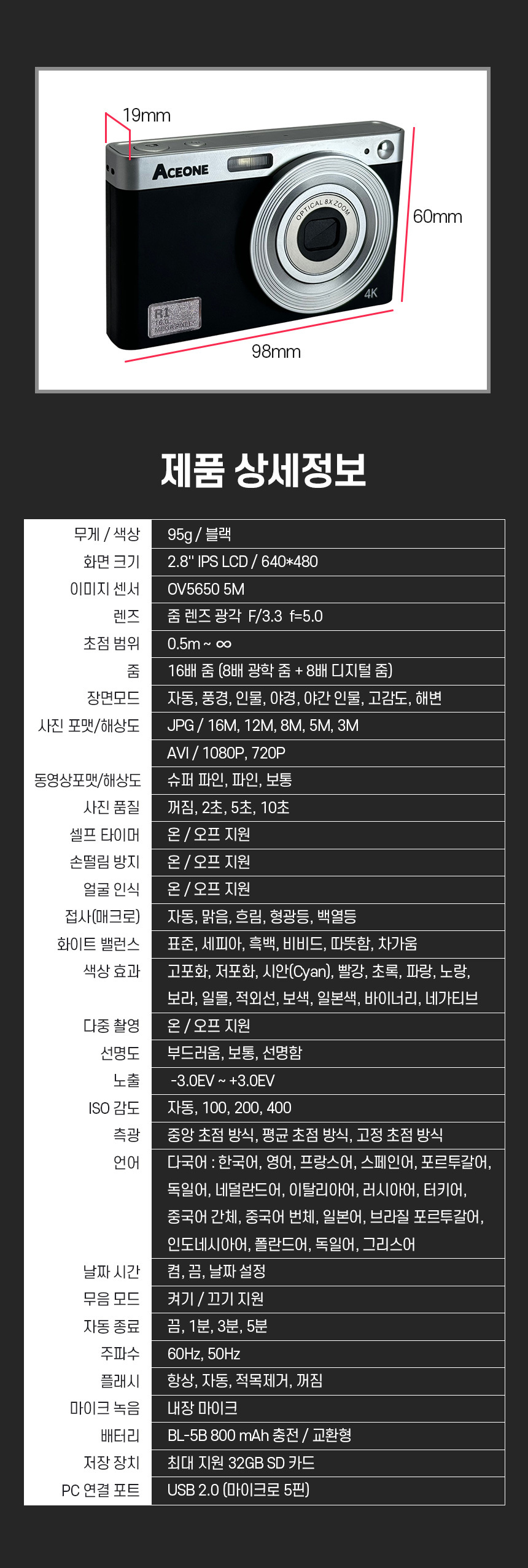 19mm

ACEONE

OPTICAL 8X ZOOM

4K

R1

60mm

98mm

제품 상세정보

| 무게 / 색상 | 95g / 블랙 |
|---|---|
| 화면 크기 | 2.8" IPS LCD / 640*480 |
| 이미지 센서 | OV5650 5M |
| 렌즈 | 줌 렌즈 광각 F/3.3 f=5.0 |
| 초점 범위 | 0.5m ~ ∞ |
| 줌 | 16배 줌 (8배 광학 줌 + 8배 디지털 줌) |
| 장면모드 | 자동, 풍경, 인물, 야경, 야간 인물, 고감도, 해변 |
| 사진 포맷/해상도 | JPG / 16M, 12M, 8M, 5M, 3M |
| | AVI / 1080P, 720P |
| 동영상포맷/해상도 | 슈퍼 파인, 파인, 보통 |
| 사진 품질 | 꺼짐, 2초, 5초, 10초 |
| 셀프 타이머 | 온 / 오프 지원 |
| 손떨림 방지 | 온 / 오프 지원 |
| 얼굴 인식 | 온 / 오프 지원 |
| 접사(매크로) | 자동, 맑음, 흐림, 형광등, 백열등 |
| 화이트 밸런스 | 표준, 세피아, 흑백, 비비드, 따뜻함, 차가움 |
| 색상 효과 | 고포화, 저포화, 시안(Cyan), 빨강, 초록, 파랑, 노랑, 보라, 일몰, 적외선, 보색, 일본색, 바이너리, 네가티브 |
| 다중 촬영 | 온 / 오프 지원 |
| 선명도 | 부드러움, 보통, 선명함 |
| 노출 | -3.0EV ~ +3.0EV |
| ISO 감도 | 자동, 100, 200, 400 |
| 측광 | 중앙 초점 방식, 평균 초점 방식, 고정 초점 방식 |
| 언어 | 다국어 : 한국어, 영어, 프랑스어, 스페인어, 포르투갈어, 독일어, 네덜란드어, 이탈리아어, 러시아어, 터키어, 중국어 간체, 중국어 번체, 일본어, 브라질 포르투갈어, 인도네시아어, 폴란드어, 독일어, 그리스어 |
| 날짜 시간 | 켬, 끔, 날짜 설정 |
| 무음 모드 | 켜기 / 끄기 지원 |
| 자동 종료 | 끔, 1분, 3분, 5분 |
| 주파수 | 60Hz, 50Hz |
| 플래시 | 항상, 자동, 적목제거, 꺼짐 |
| 마이크 녹음 | 내장 마이크 |
| 배터리 | BL-5B 800 mAh 충전 / 교환형 |
| 저장 장치 | 최대 지원 32GB SD 카드 |
| PC 연결 포트 | USB 2.0 (마이크로 5핀) |